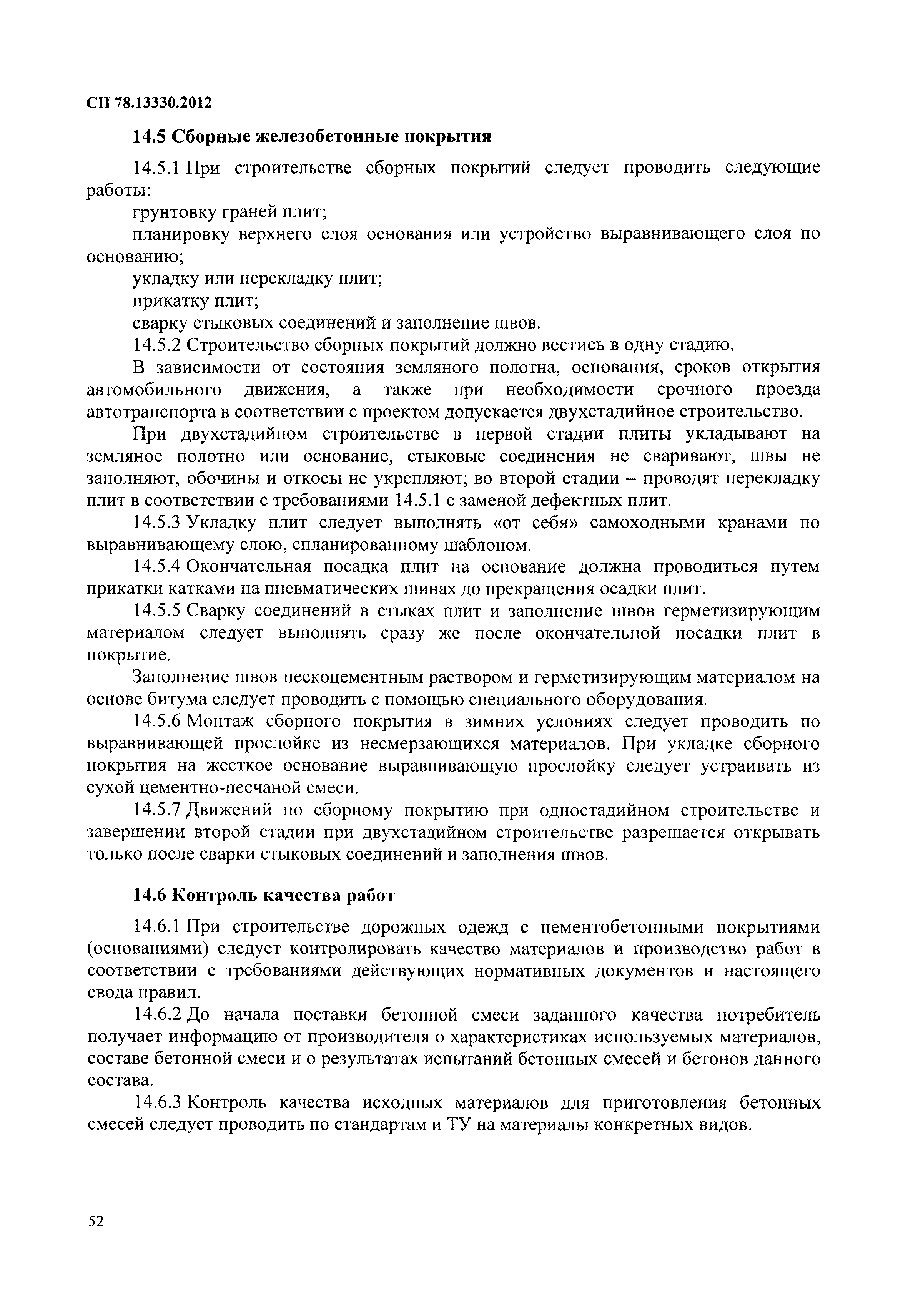 СП 78.13330.2012

14.5 Сборные железобетонные покрытия

14.5.1 При строительстве сборных покрытий следует проводить следующие работы:

грунтовку граней плит;

планировку верхнего слоя основания или устройство выравнивающего слоя по основанию;

укладку или перекладку плит;

прикатку плит;

сварку стыковых соединений и заполнение швов.

14.5.2 Строительство сборных покрытий должно вестись в одну стадию.

В зависимости от состояния земляного полотна, основания, сроков открытия автомобильного движения, а также при необходимости срочного проезда автотранспорта в соответствии с проектом допускается двухстадийное строительство.

При двухстадийном строительстве в первой стадии плиты укладывают на земляное полотно или основание, стыковые соединения не сваривают, швы не заполняют, обочины и откосы не укрепляют; во второй стадии – проводят перекладку плит в соответствии с требованиями 14.5.1 с заменой дефектных плит.

14.5.3 Укладку плит следует выполнять «от себя» самоходными кранами по выравнивающему слою, спланированному шаблоном.

14.5.4 Окончательная посадка плит на основание должна проводиться путем прикатки катками на пневматических шинах до прекращения осадки плит.

14.5.5 Сварку соединений в стыках плит и заполнение швов герметизирующим материалом следует выполнять сразу же после окончательной посадки плит в покрытие.

Заполнение швов пескоцементным раствором и герметизирующим материалом на основе битума следует проводить с помощью специального оборудования.

14.5.6 Монтаж сборного покрытия в зимних условиях следует проводить по выравнивающей прослойке из несмерзающихся материалов. При укладке сборного покрытия на жесткое основание выравнивающую прослойку следует устраивать из сухой цементно-песчаной смеси.

14.5.7 Движений по сборному покрытию при одностадийном строительстве и завершении второй стадии при двухстадийном строительстве разрешается открывать только после сварки стыковых соединений и заполнения швов.

14.6 Контроль качества работ

14.6.1 При строительстве дорожных одежд с цементобетонными покрытиями (основаниями) следует контролировать качество материалов и производство работ в соответствии с требованиями действующих нормативных документов и настоящего свода правил.

14.6.2 До начала поставки бетонной смеси заданного качества потребитель получает информацию от производителя о характеристиках используемых материалов, составе бетонной смеси и о результатах испытаний бетонных смесей и бетонов данного состава.

14.6.3 Контроль качества исходных материалов для приготовления бетонных смесей следует проводить по стандартам и ТУ на материалы конкретных видов.

52